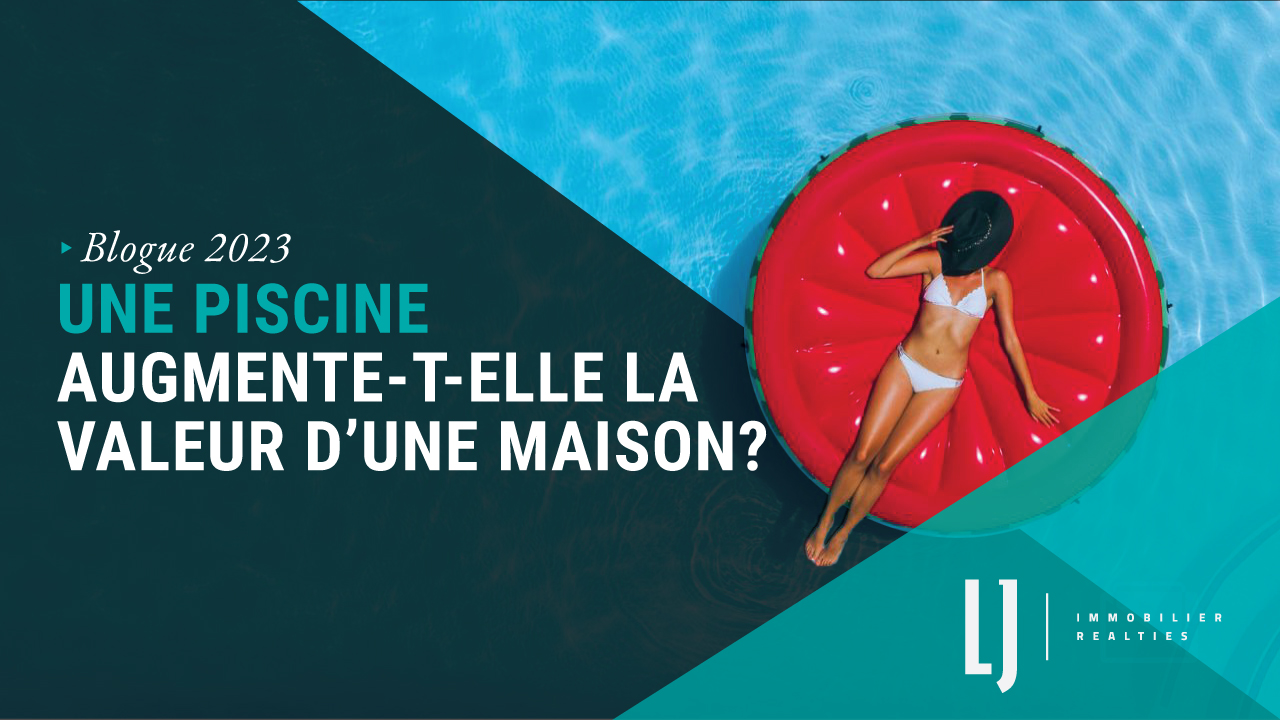 Blogue 2023
UNE PISCINE
AUGMENTE-T-ELLE LA VALEUR D'UNE MAISON?

LJ
IMMOBILIER
REALTIES